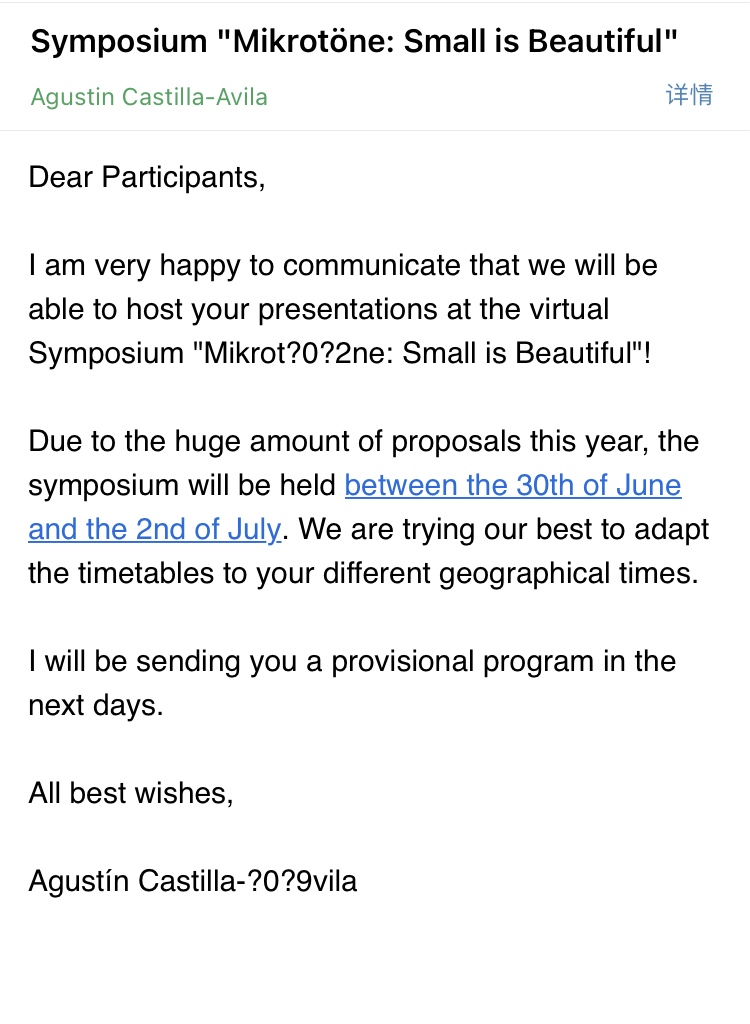 Symposium "Mikrotöne: Small is Beautiful"

Agustin Castilla-Avila

详情

Dear Participants,

I am very happy to communicate that we will be able to host your presentations at the virtual Symposium "Mikrot?0?2ne: Small is Beautiful"!

Due to the huge amount of proposals this year, the symposium will be held between the 30th of June and the 2nd of July. We are trying our best to adapt the timetables to your different geographical times.

I will be sending you a provisional program in the next days.

All best wishes,

Agustín Castilla-?0?9vila